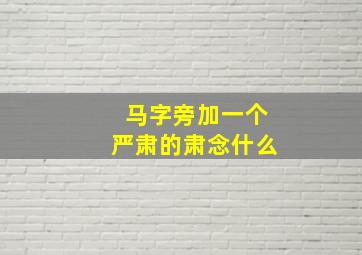 马字旁加一个
严肃的肃念什么